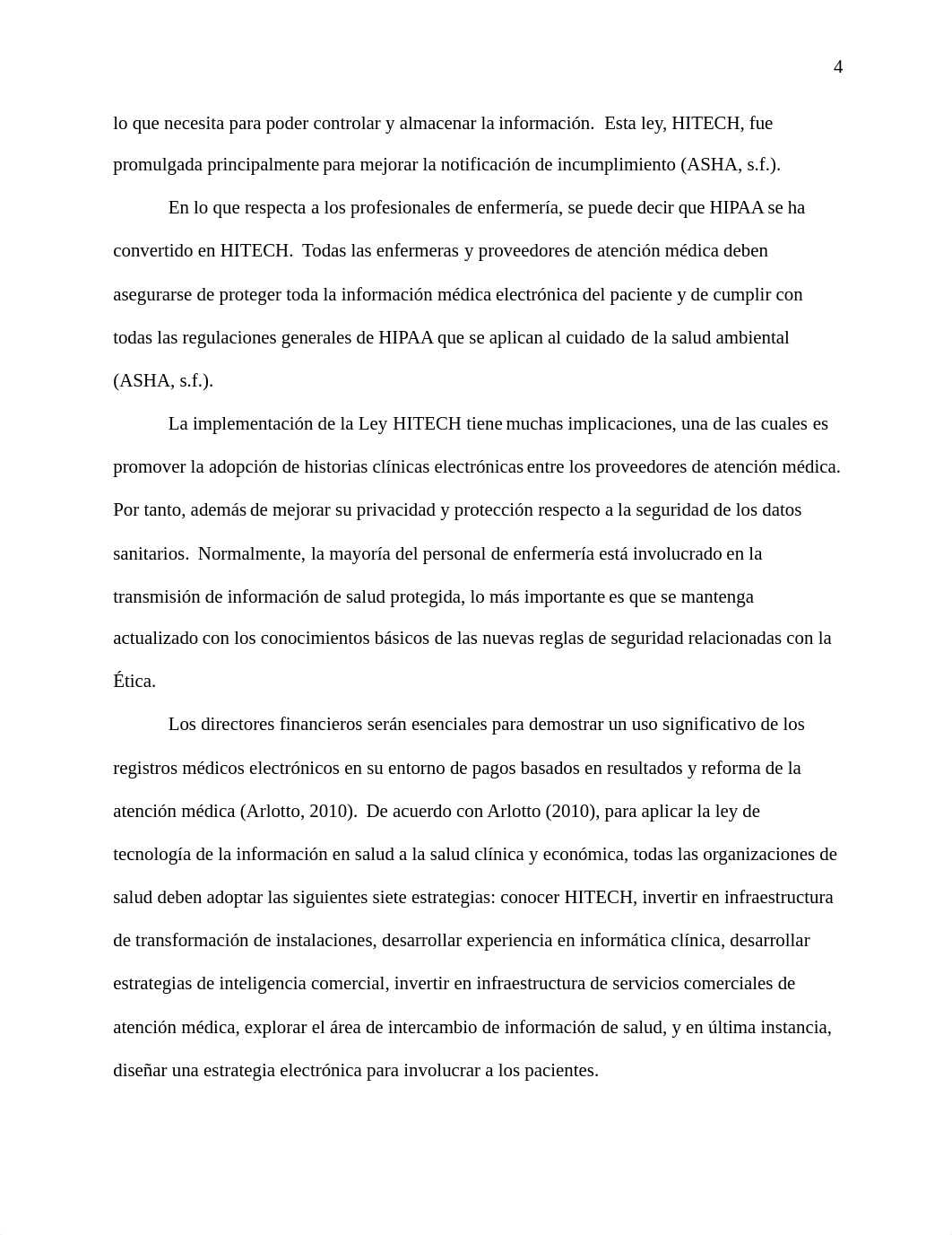 4

lo que necesita para poder controlar y almacenar la información. Esta ley, HITECH, fue promulgada principalmente para mejorar la notificación de incumplimiento (ASHA, s.f.).

En lo que respecta a los profesionales de enfermería, se puede decir que HIPAA se ha convertido en HITECH. Todas las enfermeras y proveedores de atención médica deben asegurarse de proteger toda la información médica electrónica del paciente y de cumplir con todas las regulaciones generales de HIPAA que se aplican al cuidado de la salud ambiental (ASHA, s.f.).

La implementación de la Ley HITECH tiene muchas implicaciones, una de las cuales es promover la adopción de historias clínicas electrónicas entre los proveedores de atención médica. Por tanto, además de mejorar su privacidad y protección respecto a la seguridad de los datos sanitarios. Normalmente, la mayoría del personal de enfermería está involucrado en la transmisión de información de salud protegida, lo más importante es que se mantenga actualizado con los conocimientos básicos de las nuevas reglas de seguridad relacionadas con la Ética.

Los directores financieros serán esenciales para demostrar un uso significativo de los registros médicos electrónicos en su entorno de pagos basados en resultados y reforma de la atención médica (Arlotto, 2010). De acuerdo con Arlotto (2010), para aplicar la ley de tecnología de la información en salud a la salud clínica y económica, todas las organizaciones de salud deben adoptar las siguientes siete estrategias: conocer HITECH, invertir en infraestructura de transformación de instalaciones, desarrollar experiencia en informática clínica, desarrollar estrategias de inteligencia comercial, invertir en infraestructura de servicios comerciales de atención médica, explorar el área de intercambio de información de salud, y en última instancia, diseñar una estrategia electrónica para involucrar a los pacientes.